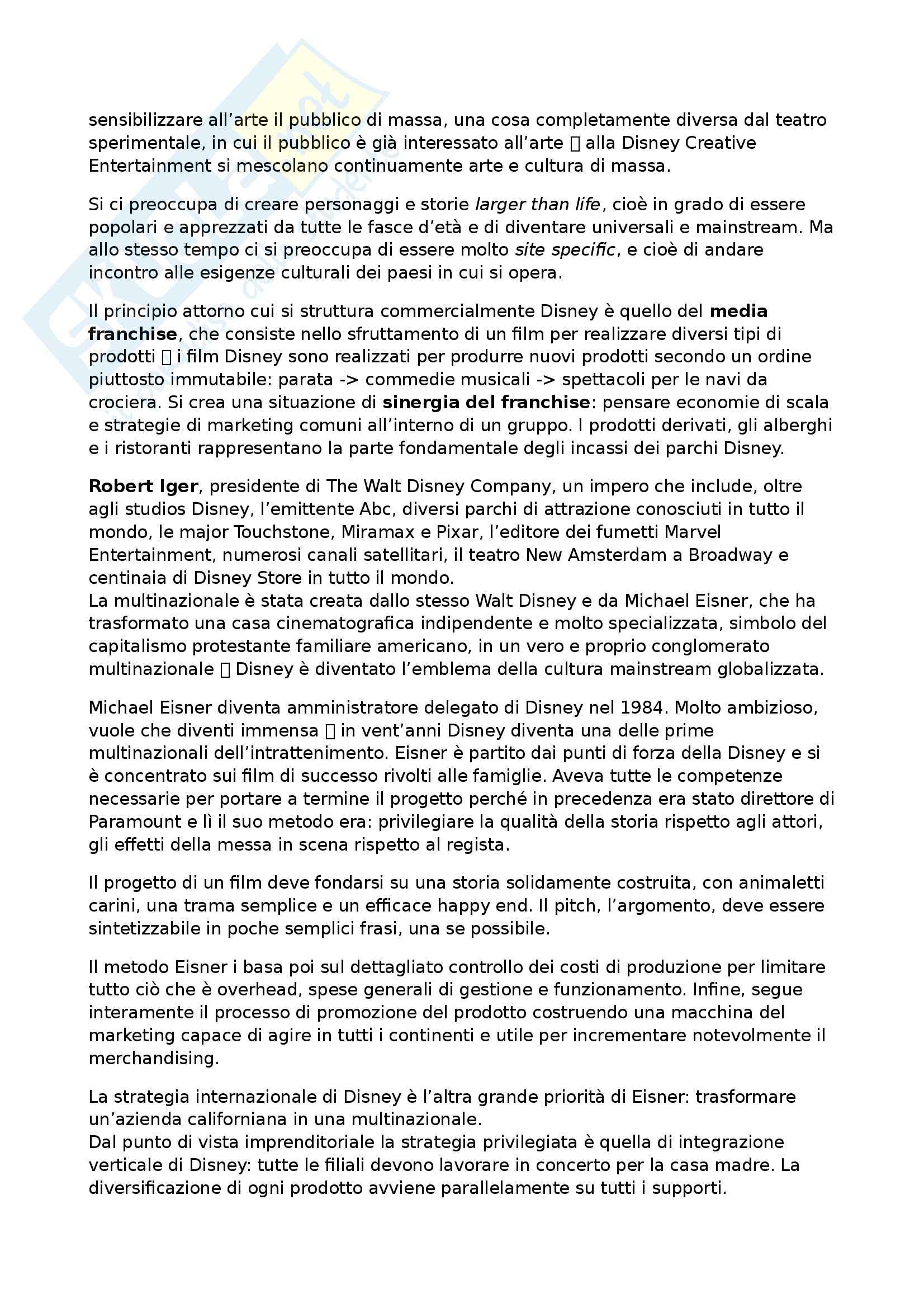 sensibilizzare all’arte il pubblico di massa, una cosa completamente diversa dal teatro sperimentale, in cui il pubblico è già interessato all’arte  alla Disney Creative Entertainment si mescolano continuamente arte e cultura di massa.

Si ci preoccupa di creare personaggi e storie larger than life, cioè in grado di essere popolari e apprezzati da tutte le fasce d’età e di diventare universali e mainstream. Ma allo stesso tempo ci si preoccupa di essere molto site specific, e cioè di andare incontro alle esigenze culturali dei paesi in cui si opera.

Il principio attorno cui si struttura commercialmente Disney è quello del media franchise, che consiste nello sfruttamento di un film per realizzare diversi tipi di prodotti  i film Disney sono realizzati per produrre nuovi prodotti secondo un ordine piuttosto immutabile: parata -> commedie musicali -> spettacoli per le navi da crociera. Si crea una situazione di sinergia del franchise: pensare economie di scala e strategie di marketing comuni all’interno di un gruppo. I prodotti derivati, gli alberghi e i ristoranti rappresentano la parte fondamentale degli incassi dei parchi Disney.

Robert Iger, presidente di The Walt Disney Company, un impero che include, oltre agli studios Disney, l’emittente Abc, diversi parchi di attrazione conosciuti in tutto il mondo, le major Touchstone, Miramax e Pixar, l’editore dei fumetti Marvel Entertainment, numerosi canali satellitari, il teatro New Amsterdam a Broadway e centinaia di Disney Store in tutto il mondo.
La multinazionale è stata creata dallo stesso Walt Disney e da Michael Eisner, che ha trasformato una casa cinematografica indipendente e molto specializzata, simbolo del capitalismo protestante familiare americano, in un vero e proprio conglomerato multinazionale  Disney è diventato l’emblema della cultura mainstream globalizzata.

Michael Eisner diventa amministratore delegato di Disney nel 1984. Molto ambizioso, vuole che diventi immensa  in vent’anni Disney diventa una delle prime multinazionali dell’intrattenimento. Eisner è partito dai punti di forza della Disney e si è concentrato sui film di successo rivolti alle famiglie. Aveva tutte le competenze necessarie per portare a termine il progetto perché in precedenza era stato direttore di Paramount e lì il suo metodo era: privilegiare la qualità della storia rispetto agli attori, gli effetti della messa in scena rispetto al regista.

Il progetto di un film deve fondarsi su una storia solidamente costruita, con animaletti carini, una trama semplice e un efficace happy end. Il pitch, l’argomento, deve essere sintetizzabile in poche semplici frasi, una se possibile.

Il metodo Eisner i basa poi sul dettagliato controllo dei costi di produzione per limitare tutto ciò che è overhead, spese generali di gestione e funzionamento. Infine, segue interamente il processo di promozione del prodotto costruendo una macchina del marketing capace di agire in tutti i continenti e utile per incrementare notevolmente il merchandising.

La strategia internazionale di Disney è l’altra grande priorità di Eisner: trasformare un’azienda californiana in una multinazionale.
Dal punto di vista imprenditoriale la strategia privilegiata è quella di integrazione verticale di Disney: tutte le filiali devono lavorare in concerto per la casa madre. La diversificazione di ogni prodotto avviene parallelamente su tutti i supporti.